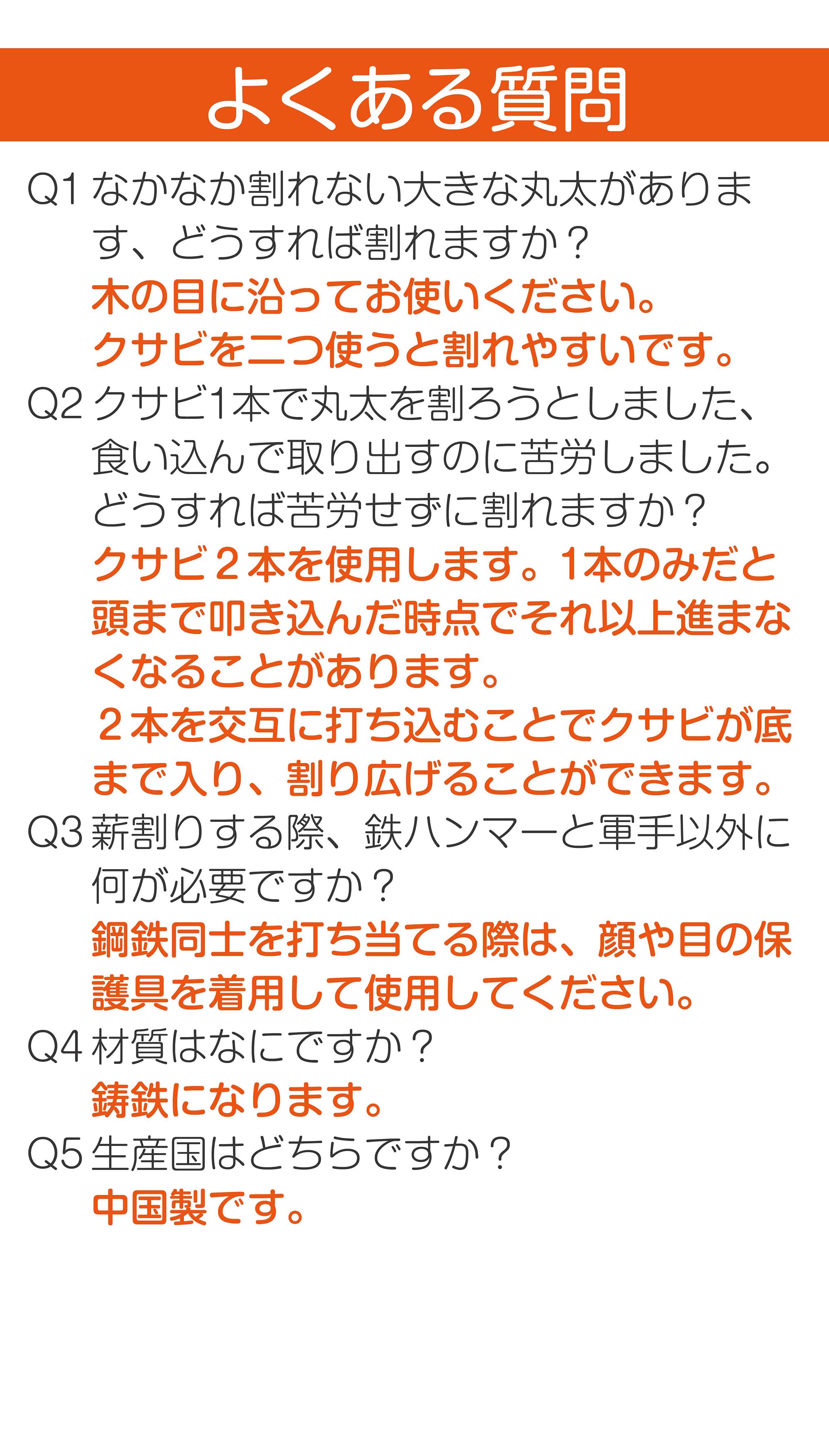 よくある質問

Q1 なかなか割れない大きな丸太があります、どうすれば割れますか？
木の目に沿ってお使いください。
クサビを二つ使うと割れやすいです。

Q2 クサビ1本で丸太を割ろうとしました、食い込んで取り出すのに苦労しました。どうすれば苦労せずに割れますか？
クサビ２本を使用します。1本のみだと頭まで叩き込んだ時点でそれ以上進まなくなることがあります。
２本を交互に打ち込むことでクサビが底まで入り、割り広げることができます。

Q3 薪割りする際、鉄ハンマーと軍手以外に何が必要ですか？
鋼鉄同士を打ち当てる際は、顔や目の保護具を着用して使用してください。

Q4 材質はなにですか？
鋳鉄になります。

Q5 生産国はどちらですか？
中国製です。